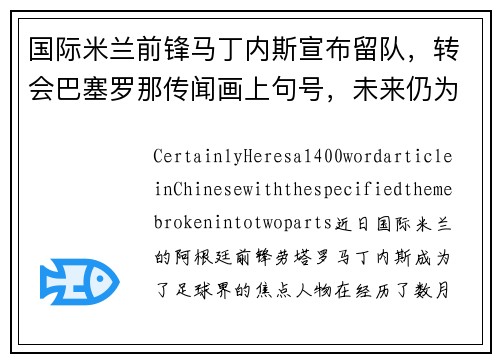 国际米兰前锋马丁内斯宣布留队，转会巴塞罗那传闻画上句号，未来仍为

CertainlyHeresa1400wordarticleinChinesewiththespecifiedthemebrokenintotwoparts近日国际米兰的阿根廷前锋劳塔罗马丁内斯成为了足球界的焦点人物在经历了数月